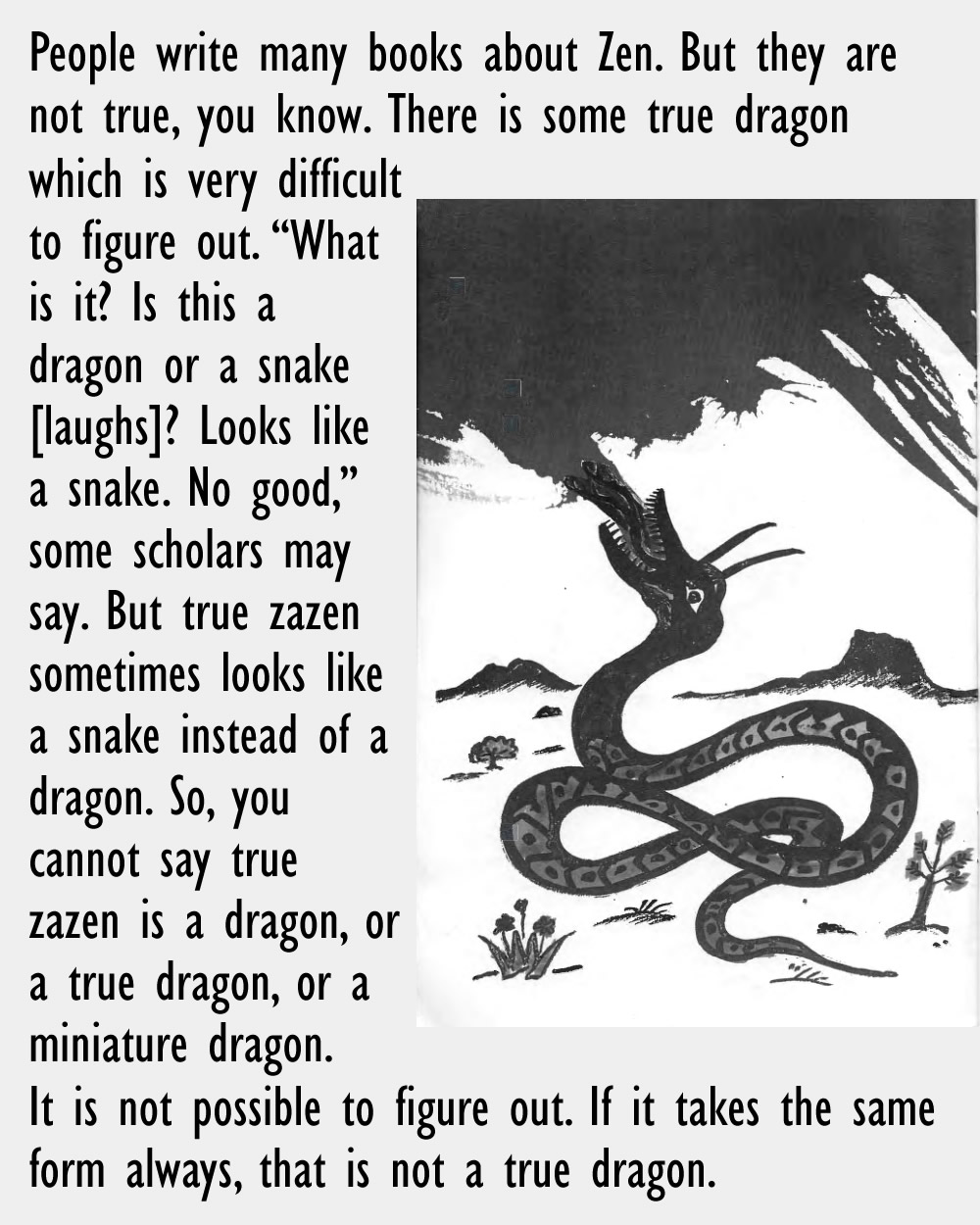 People write many books about Zen. But they are not true, you know. There is some true dragon which is very difficult to figure out. "What is it? Is this a dragon or a snake [laughs]? Looks like a snake. No good," some scholars may say. But true zazen sometimes looks like a snake instead of a dragon. So, you cannot say true zazen is a dragon, or a true dragon, or a miniature dragon.

It is not possible to figure out. If it takes the same form always, that is not a true dragon.